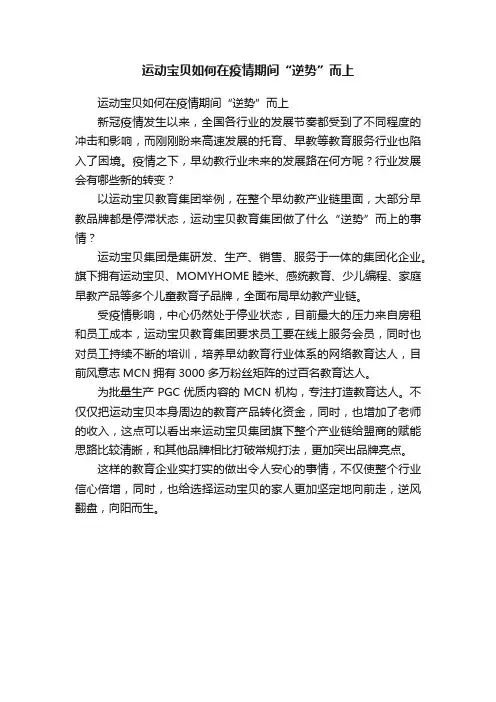 运动宝贝如何在疫情期间“逆势”而上

运动宝贝如何在疫情期间“逆势”而上

新冠疫情发生以来，全国各行业的发展节奏都受到了不同程度的冲击和影响，而刚刚盼来高速发展的托育、早教等教育服务行业也陷入了困境。疫情之下，早幼教行业未来的发展路在何方呢？行业发展会有哪些新的转变？

以运动宝贝教育集团举例，在整个早幼教产业链里面，大部分早教品牌都是停滞状态，运动宝贝教育集团做了什么“逆势”而上的事情？

运动宝贝集团是集研发、生产、销售、服务于一体的集团化企业。旗下拥有运动宝贝、MOMYHOME 睦米、感统教育、少儿编程、家庭早教产品等多个儿童教育子品牌，全面布局早幼教产业链。

受疫情影响，中心仍然处于停业状态，目前最大的压力来自房租和员工成本，运动宝贝教育集团要求员工要在线上服务会员，同时也对员工持续不断的培训，培养早幼教育行业体系的网络教育达人，目前风意志 MCN 拥有 3000 多万粉丝矩阵的过百名教育达人。

为批量生产 PGC 优质内容的 MCN 机构，专注打造教育达人。不仅仅把运动宝贝本身周边的教育产品转化资金，同时，也增加了老师的收入，这点可以看出来运动宝贝集团旗下整个产业链给盟商的赋能思路比较清晰，和其他品牌相比打破常规打法，更加突出品牌亮点。

这样的教育企业实打实的做出令人安心的事情，不仅使整个行业信心倍增，同时，也给选择运动宝贝的家人更加坚定地向前走，逆风翻盘，向阳而生。